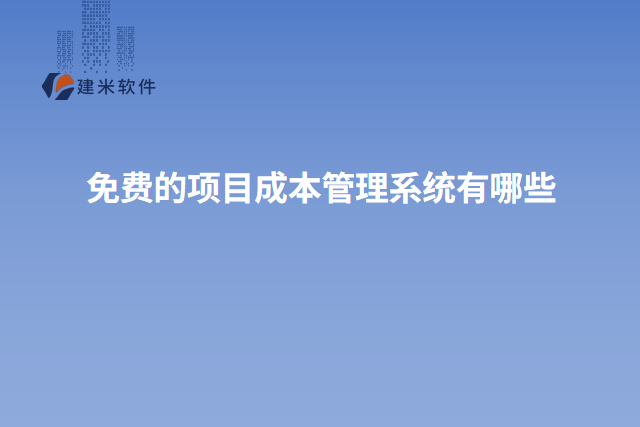 建米软件

免费的项目成本管理系统有哪些